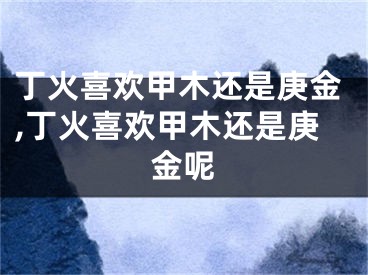 丁火喜欢甲木还是庚金,丁火喜欢甲木还是庚金呢